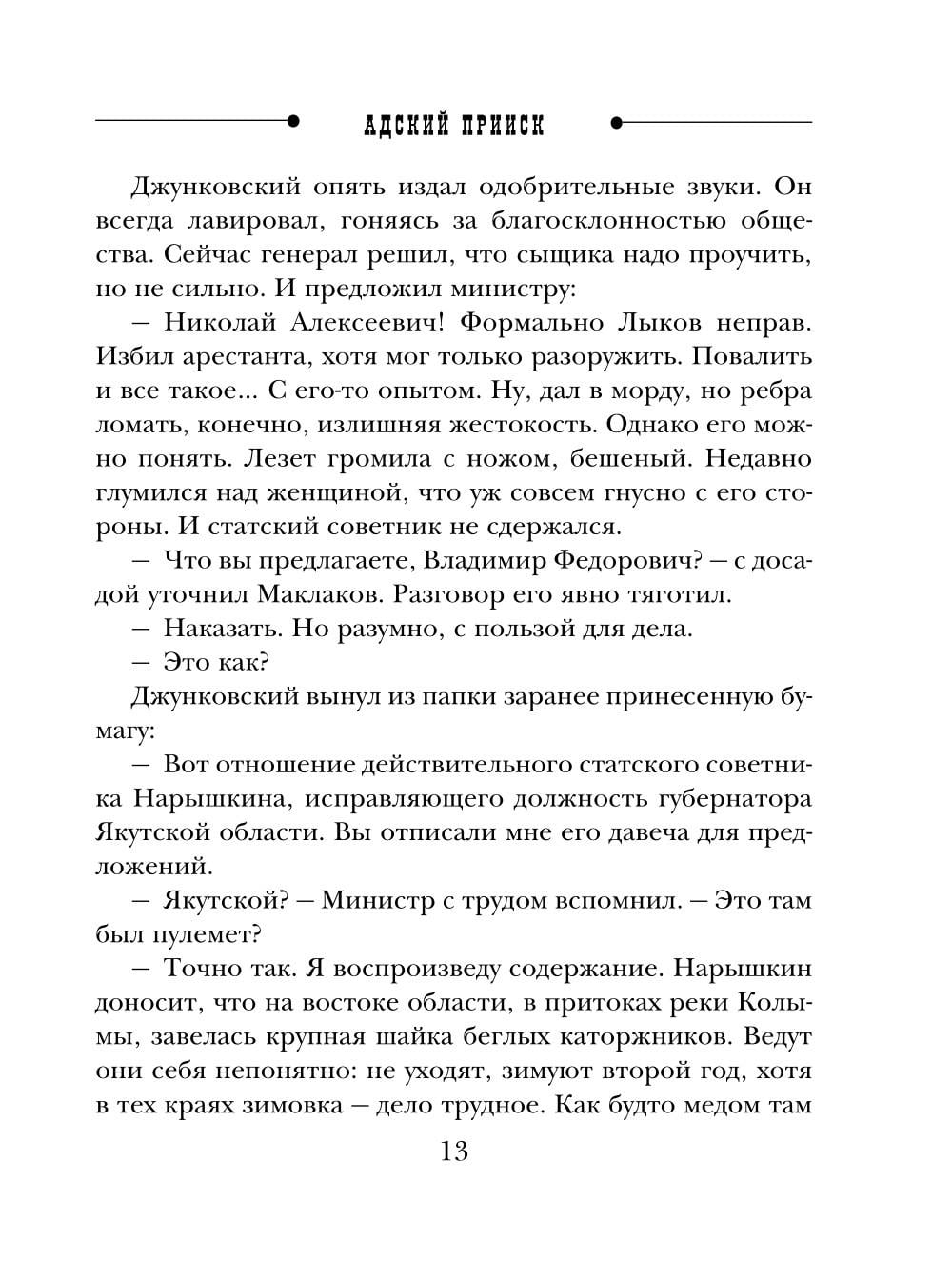 АДСКИЙ ПРИИСК

Джунковский опять издал одобрительные звуки. Он всегда лавировал, гоняясь за благосклонностью общества. Сейчас генерал решил, что сыщика надо проучить, но не сильно. И предложил министру:

— Николай Алексеевич! Формально Лыков неправ. Избил арестанта, хотя мог только разоружить. Повалить и все такое... С его-то опытом. Ну, дал в морду, но ребра ломать, конечно, излишняя жестокость. Однако его можно понять. Лезет громила с ножом, бешеный. Недавно глумился над женщиной, что уж совсем гнусно с его стороны. И статский советник не сдержался.

— Что вы предлагаете, Владимир Федорович? — с досадой уточнил Маклаков. Разговор его явно тяготил.

— Наказать. Но разумно, с пользой для дела.

— Это как?

Джунковский вынул из папки заранее принесенную бумагу:

— Вот отношение действительного статского советника Нарышкина, исправляющего должность губернатора Якутской области. Вы отписали мне его давеча для предложений.

— Якутской? — Министр с трудом вспомнил. — Это там был пулемет?

— Точно так. Я воспроизведу содержание. Нарышкин доносит, что на востоке области, в притоках реки Колымы, завелась крупная шайка беглых каторжников. Ведут они себя непонятно: не уходят, зимуют второй год, хотя в тех краях зимовка — дело трудное. Как будто медом там

13